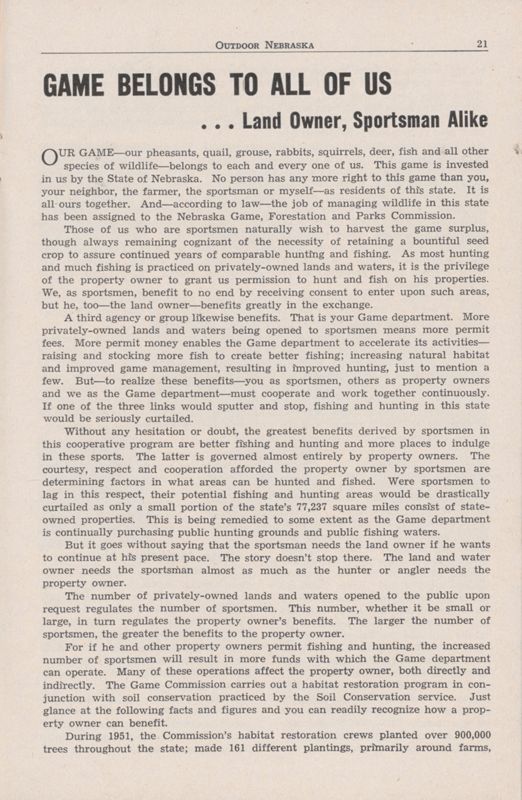 OUTDOOR NEBRASKA 21

GAME BELONGS TO ALL OF US

. . . Land Owner, Sportsman Alike

OUR GAME—our pheasants, quail, grouse, rabbits, squirrels, deer, fish and all other species of wildlife—belongs to each and every one of us. This game is invested in us by the State of Nebraska. No person has any more right to this game than you, your neighbor, the farmer, the sportsman or myself—as residents of this state. It is all ours together. And—according to law—the job of managing wildlife in this state has been assigned to the Nebraska Game, Forestation and Parks Commission.

Those of us who are sportsmen naturally wish to harvest the game surplus, though always remaining cognizant of the necessity of retaining a bountiful seed crop to assure continued years of comparable hunting and fishing. As most hunting and much fishing is practiced on privately-owned lands and waters, it is the privilege of the property owner to grant us permission to hunt and fish on his properties. We, as sportsmen, benefit to no end by receiving consent to enter upon such areas, but he, too—the land owner—benefits greatly in the exchange.

A third agency or group likewise benefits. That is your Game department. More privately-owned lands and waters being opened to sportsmen means more permit fees. More permit money enables the Game department to accelerate its activities—raising and stocking more fish to create better fishing; increasing natural habitat and improved game management, resulting in improved hunting, just to mention a few. But—to realize these benefits—you as sportsmen, others as property owners and we as the Game department—must cooperate and work together continuously. If one of the three links would sputter and stop, fishing and hunting in this state would be seriously curtailed.

Without any hesitation or doubt, the greatest benefits derived by sportsmen in this cooperative program are better fishing and hunting and more places to indulge in these sports. The latter is governed almost entirely by property owners. The courtesy, respect and cooperation afforded the property owner by sportsmen are determining factors in what areas can be hunted and fished. Were sportsmen to lag in this respect, their potential fishing and hunting areas would be drastically curtailed as only a small portion of the state's 77,237 square miles consist of state-owned properties. This is being remedied to some extent as the Game department is continually purchasing public hunting grounds and public fishing waters.

But it goes without saying that the sportsman needs the land owner if he wants to continue at his present pace. The story doesn't stop there. The land and water owner needs the sportsman almost as much as the hunter or angler needs the property owner.

The number of privately-owned lands and waters opened to the public upon request regulates the number of sportsmen. This number, whether it be small or large, in turn regulates the property owner's benefits. The larger the number of sportsmen, the greater the benefits to the property owner.

For if he and other property owners permit fishing and hunting, the increased number of sportsmen will result in more funds with which the Game department can operate. Many of these operations affect the property owner, both directly and indirectly. The Game Commission carries out a habitat restoration program in conjunction with soil conservation practiced by the Soil Conservation service. Just glance at the following facts and figures and you can readily recognize how a property owner can benefit.

During 1951, the Commission's habitat restoration crews planted over 900,000 trees throughout the state; made 161 different plantings, primarily around farms,